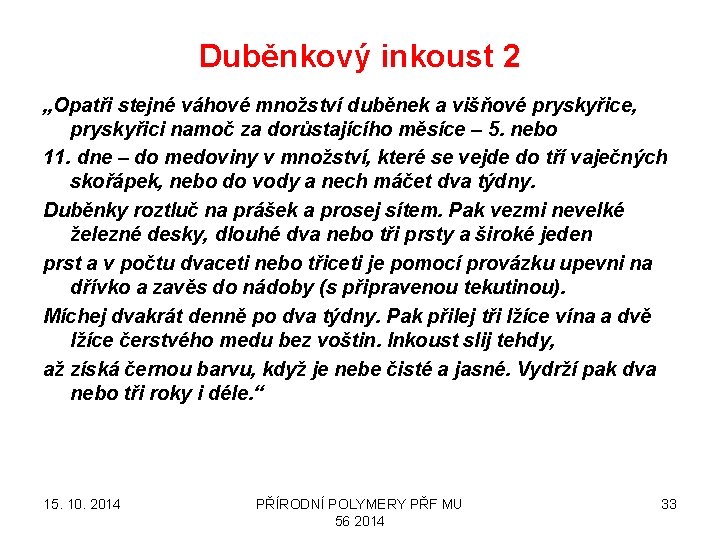 Duběnkový inkoust 2

„Opatři stejné váhové množství duběnek a višňové pryskyřice, pryskyřici namoč za dorůstajícího měsíce – 5. nebo

11. dne – do medoviny v množství, které se vejde do tří vaječných skořápek, nebo do vody a nech máčet dva týdny.

Duběnky roztluč na prášek a prosej sítem. Pak vezmi nevelké železné desky, dlouhé dva nebo tři prsty a široké jeden

prst a v počtu dvaceti nebo třiceti je pomocí provázku upevni na dřívko a zavěs do nádoby (s připravenou tekutinou).

Míchej dvakrát denně po dva týdny. Pak přilej tři lžíce vína a dvě lžíce čerstvého medu bez voštin. Inkoust slij tehdy,

až získá černou barvu, když je nebe čisté a jasné. Vydrží pak dva nebo tři roky i déle.“

15. 10. 2014

PŘÍRODNÍ POLYMERY PŘF MU 56 2014

33